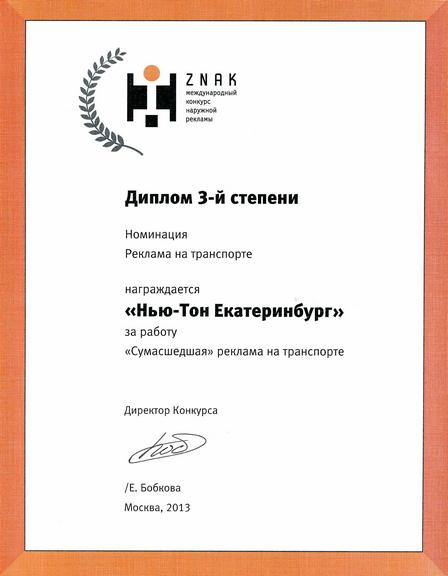 ZNAK
международный конкурс наружной рекламы

Диплом 3-й степени

Номинация
Реклама на транспорте

награждается
«Нью-Тон Екатеринбург»
за работу
«Сумасшедшая» реклама на транспорте

Директор Конкурса

/Е. Бобкова
Москва, 2013